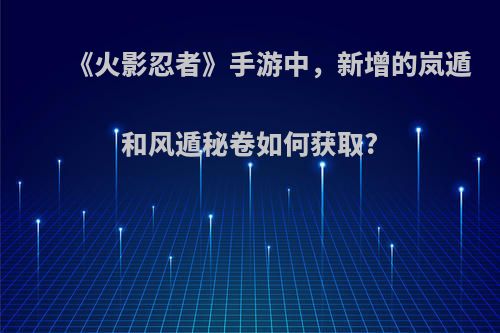 《火影忍者》手游中，新增的岚遁和风遁秘卷如何获取?